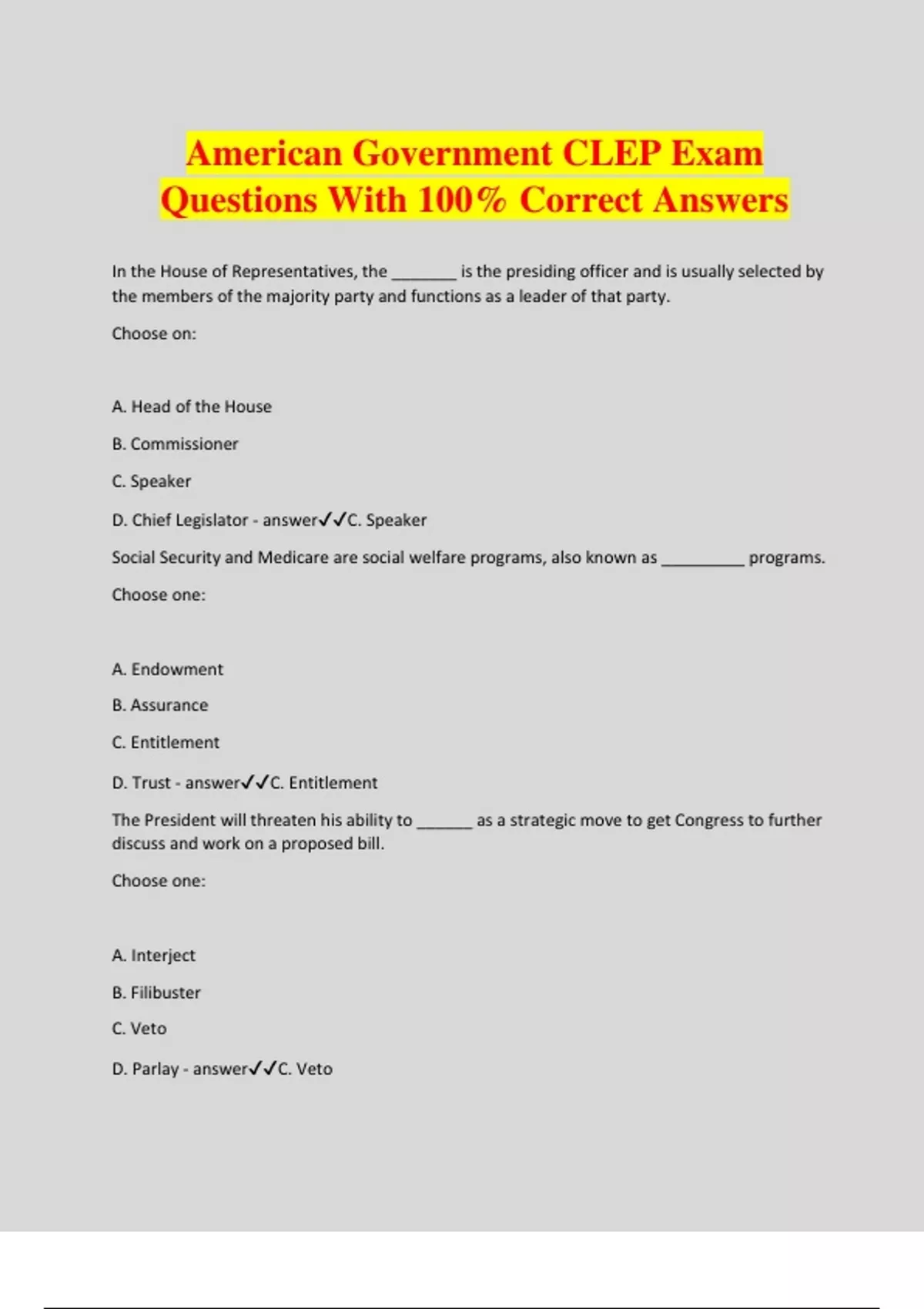 American Government CLEP Exam Questions With 100% Correct Answers

In the House of Representatives, the ________ is the presiding officer and is usually selected by the members of the majority party and functions as a leader of that party.

Choose on:

A. Head of the House

B. Commissioner

C. Speaker

D. Chief Legislator - answer✓✓C. Speaker

Social Security and Medicare are social welfare programs, also known as __________ programs.

Choose one:

A. Endowment

B. Assurance

C. Entitlement

D. Trust - answer✓✓C. Entitlement

The President will threaten his ability to _______ as a strategic move to get Congress to further discuss and work on a proposed bill.

Choose one:

A. Interject

B. Filibuster

C. Veto

D. Parlay - answer✓✓C. Veto